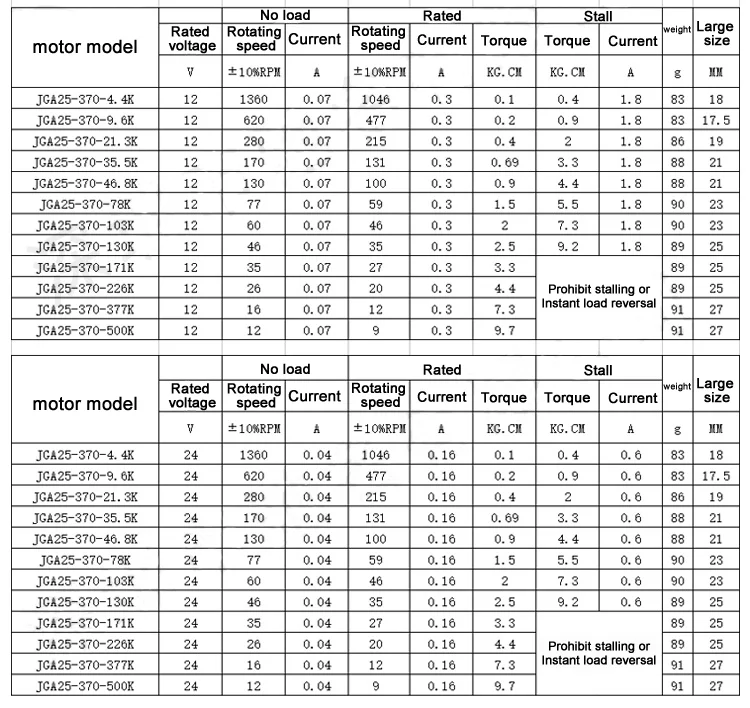 | motor model | Rated voltage | No load Rotating speed | No load Current | Rated Rotating speed | Rated Current | Rated Torque | Stall Torque | Stall Current | weight | Large size |
|---|---|---|---|---|---|---|---|---|---|---|
| | V | ±10%RPM | A | ±10%RPM | A | KG.CM | KG.CM | A | g | MM |
| JGA25-370-4.4K | 12 | 1360 | 0.07 | 1046 | 0.3 | 0.1 | 0.4 | 1.8 | 83 | 18 |
| JGA25-370-9.6K | 12 | 620 | 0.07 | 477 | 0.3 | 0.2 | 0.9 | 1.8 | 83 | 17.5 |
| JGA25-370-21.3K | 12 | 280 | 0.07 | 215 | 0.3 | 0.4 | 2 | 1.8 | 86 | 19 |
| JGA25-370-35.5K | 12 | 170 | 0.07 | 131 | 0.3 | 0.69 | 3.3 | 1.8 | 88 | 21 |
| JGA25-370-46.8K | 12 | 130 | 0.07 | 100 | 0.3 | 0.9 | 4.4 | 1.8 | 88 | 21 |
| JGA25-370-78K | 12 | 77 | 0.07 | 59 | 0.3 | 1.5 | 5.5 | 1.8 | 90 | 23 |
| JGA25-370-103K | 12 | 60 | 0.07 | 46 | 0.3 | 2 | 7.3 | 1.8 | 90 | 23 |
| JGA25-370-130K | 12 | 46 | 0.07 | 35 | 0.3 | 2.5 | 9.2 | 1.8 | 89 | 25 |
| JGA25-370-171K | 12 | 35 | 0.07 | 27 | 0.3 | 3.3 | Prohibit stalling or Instant load reversal | | 89 | 25 |
| JGA25-370-226K | 12 | 26 | 0.07 | 20 | 0.3 | 4.4 | | | 89 | 25 |
| JGA25-370-377K | 12 | 16 | 0.07 | 12 | 0.3 | 7.3 | | | 91 | 27 |
| JGA25-370-500K | 12 | 12 | 0.07 | 9 | 0.3 | 9.7 | | | 91 | 27 |

| motor model | Rated voltage | No load Rotating speed | No load Current | Rated Rotating speed | Rated Current | Rated Torque | Stall Torque | Stall Current | weight | Large size |
|---|---|---|---|---|---|---|---|---|---|---|
| | V | ±10%RPM | A | ±10%RPM | A | KG.CM | KG.CM | A | g | MM |
| JGA25-370-4.4K | 24 | 1360 | 0.04 | 1046 | 0.16 | 0.1 | 0.4 | 0.6 | 83 | 18 |
| JGA25-370-9.6K | 24 | 620 | 0.04 | 477 | 0.16 | 0.2 | 0.9 | 0.6 | 83 | 17.5 |
| JGA25-370-21.3K | 24 | 280 | 0.04 | 215 | 0.16 | 0.4 | 2 | 0.6 | 86 | 19 |
| JGA25-370-35.5K | 24 | 170 | 0.04 | 131 | 0.16 | 0.69 | 3.3 | 0.6 | 88 | 21 |
| JGA25-370-46.8K | 24 | 130 | 0.04 | 100 | 0.16 | 0.9 | 4.4 | 0.6 | 88 | 21 |
| JGA25-370-78K | 24 | 77 | 0.04 | 59 | 0.16 | 1.5 | 5.5 | 0.6 | 90 | 23 |
| JGA25-370-103K | 24 | 60 | 0.04 | 46 | 0.16 | 2 | 7.3 | 0.6 | 90 | 23 |
| JGA25-370-130K | 24 | 46 | 0.04 | 35 | 0.16 | 2.5 | 9.2 | 0.6 | 89 | 25 |
| JGA25-370-171K | 24 | 35 | 0.04 | 27 | 0.16 | 3.3 | Prohibit stalling or Instant load reversal | | 89 | 25 |
| JGA25-370-226K | 24 | 26 | 0.04 | 20 | 0.16 | 4.4 | | | 89 | 25 |
| JGA25-370-377K | 24 | 16 | 0.04 | 12 | 0.16 | 7.3 | | | 91 | 27 |
| JGA25-370-500K | 24 | 12 | 0.04 | 9 | 0.16 | 9.7 | | | 91 | 27 |